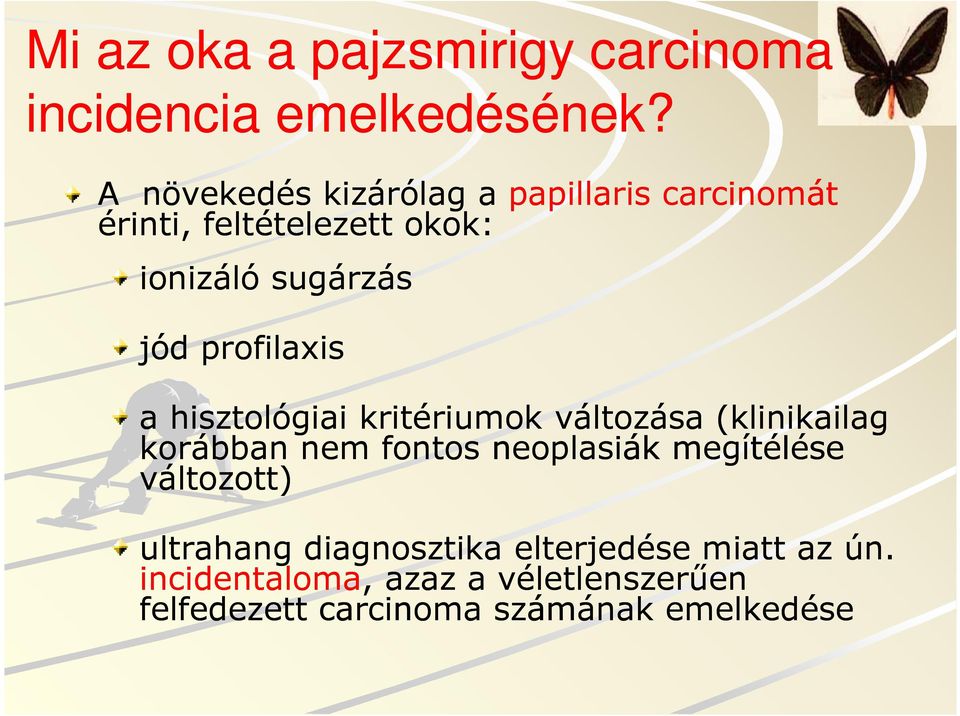 Mi az oka a pajzsmirigy carcinoma incidencia emelkedésének?

A növekedés kizárólag a papillaris carcinomát érinti, feltételezett okok:

ionizáló sugárzás

jód profilaxis

a hisztológiai kritériumok változása (klinikailag korábban nem fontos neoplasiák megítélése változott)

ultrahang diagnosztika elterjedése miatt az ún. incidentaloma, azaz a véletlenszerűen felfedezett carcinoma számának emelkedése